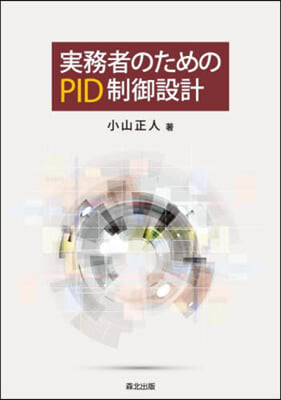 実務者のための
PID制御設計

小山正人 著

森北出版